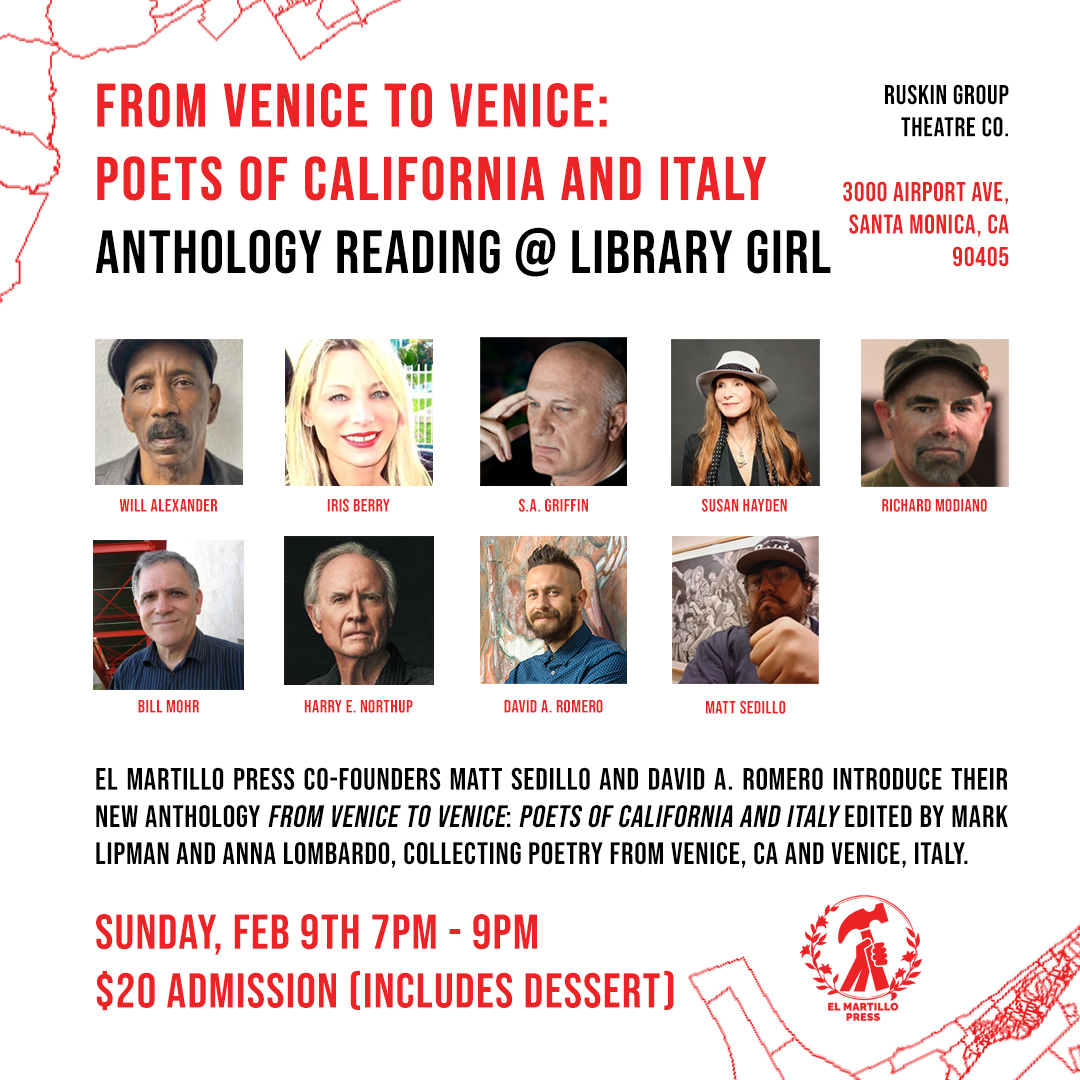 FROM VENICE TO VENICE:
POETS OF CALIFORNIA AND ITALY
ANTHOLOGY READING @ LIBRARY GIRL

RUSKIN GROUP
THEATRE CO.

3000 AIRPORT AVE,
SANTA MONICA, CA
90405

WILL ALEXANDER

IRIS BERRY

S.A. GRIFFIN

SUSAN HAYDEN

RICHARD MODIANO

BILL MOHR

HARRY E. NORTHUP

DAVID A. ROMERO

MATT SEDILLO

EL MARTILLO PRESS CO-FOUNDERS MATT SEDILLO AND DAVID A. ROMERO INTRODUCE THEIR NEW ANTHOLOGY FROM VENICE TO VENICE: POETS OF CALIFORNIA AND ITALY EDITED BY MARK LIPMAN AND ANNA LOMBARDO, COLLECTING POETRY FROM VENICE, CA AND VENICE, ITALY.

SUNDAY, FEB 9TH 7PM - 9PM
$20 ADMISSION (INCLUDES DESSERT)

EL MARTILLO
PRESS